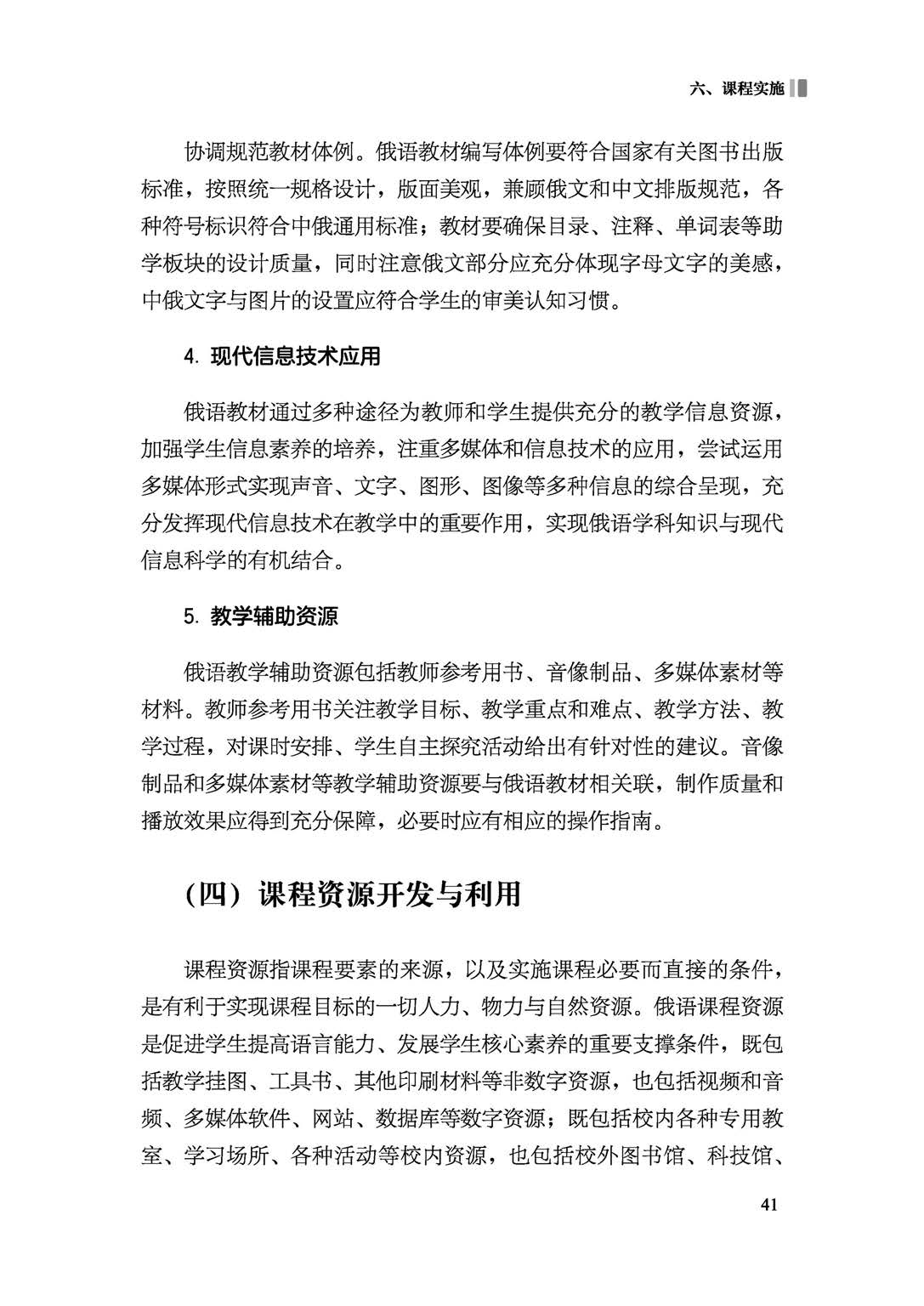 六、课程实施

协调规范教材体例。俄语教材编写体例要符合国家有关图书出版标准，按照统一规格设计，版面美观，兼顾俄文和中文排版规范，各种符号标识符合中俄通用标准；教材要确保目录、注释、单词表等助学板块的设计质量，同时注意俄文部分应充分体现字母文字的美感，中俄文字与图片的设置应符合学生的审美认知习惯。

4. 现代信息技术应用

俄语教材通过多种途径为教师和学生提供充分的教学信息资源，加强学生信息素养的培养，注重多媒体和信息技术的应用，尝试运用多媒体形式实现声音、文字、图形、图像等多种信息的综合呈现，充分发挥现代信息技术在教学中的重要作用，实现俄语学科知识与现代信息科学的有机结合。

5. 教学辅助资源

俄语教学辅助资源包括教师参考用书、音像制品、多媒体素材等材料。教师参考用书关注教学目标、教学重点和难点、教学方法、教学过程，对课时安排、学生自主探究活动给出有针对性的建议。音像制品和多媒体素材等教学辅助资源要与俄语教材相关联，制作质量和播放效果应得到充分保障，必要时应有相应的操作指南。

（四）课程资源开发与利用

课程资源指课程要素的来源，以及实施课程必要而直接的条件，是有利于实现课程目标的一切人力、物力与自然资源。俄语课程资源是促进学生提高语言能力、发展学生核心素养的重要支撑条件，既包括教学挂图、工具书、其他印刷材料等非数字资源，也包括视频和音频、多媒体软件、网站、数据库等数字资源；既包括校内各种专用教室、学习场所、各种活动等校内资源，也包括校外图书馆、科技馆、

41